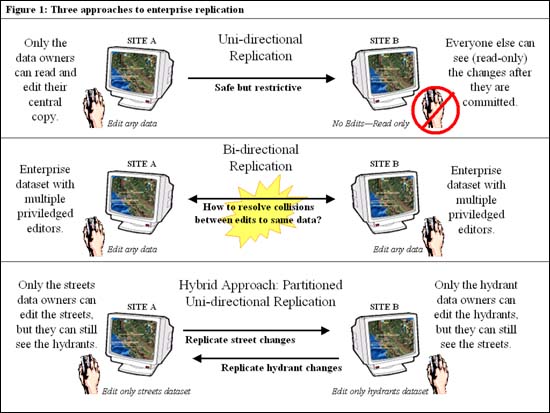 Figure 1: Three approaches to enterprise replication

Only the data owners can read and edit their central copy.

SITE A

Edit any data

Uni-directional Replication

Safe but restrictive

SITE B

No Edits—Read only

Everyone else can see (read-only) the changes after they are committed.

Enterprise dataset with multiple priviledged editors.

SITE A

Edit any data

Bi-directional Replication

How to resolve collisions between edits to same data?

SITE B

Edit any data

Enterprise dataset with multiple priviledged editors.

Only the streets data owners can edit the streets, but they can still see the hydrants.

SITE A

Edit only streets dataset

Hybrid Approach: Partitioned Uni-directional Replication

Replicate street changes

Replicate hydrant changes

SITE B

Edit only hydrants dataset

Only the hydrant data owners can edit the hydrants, but they can still see the streets.